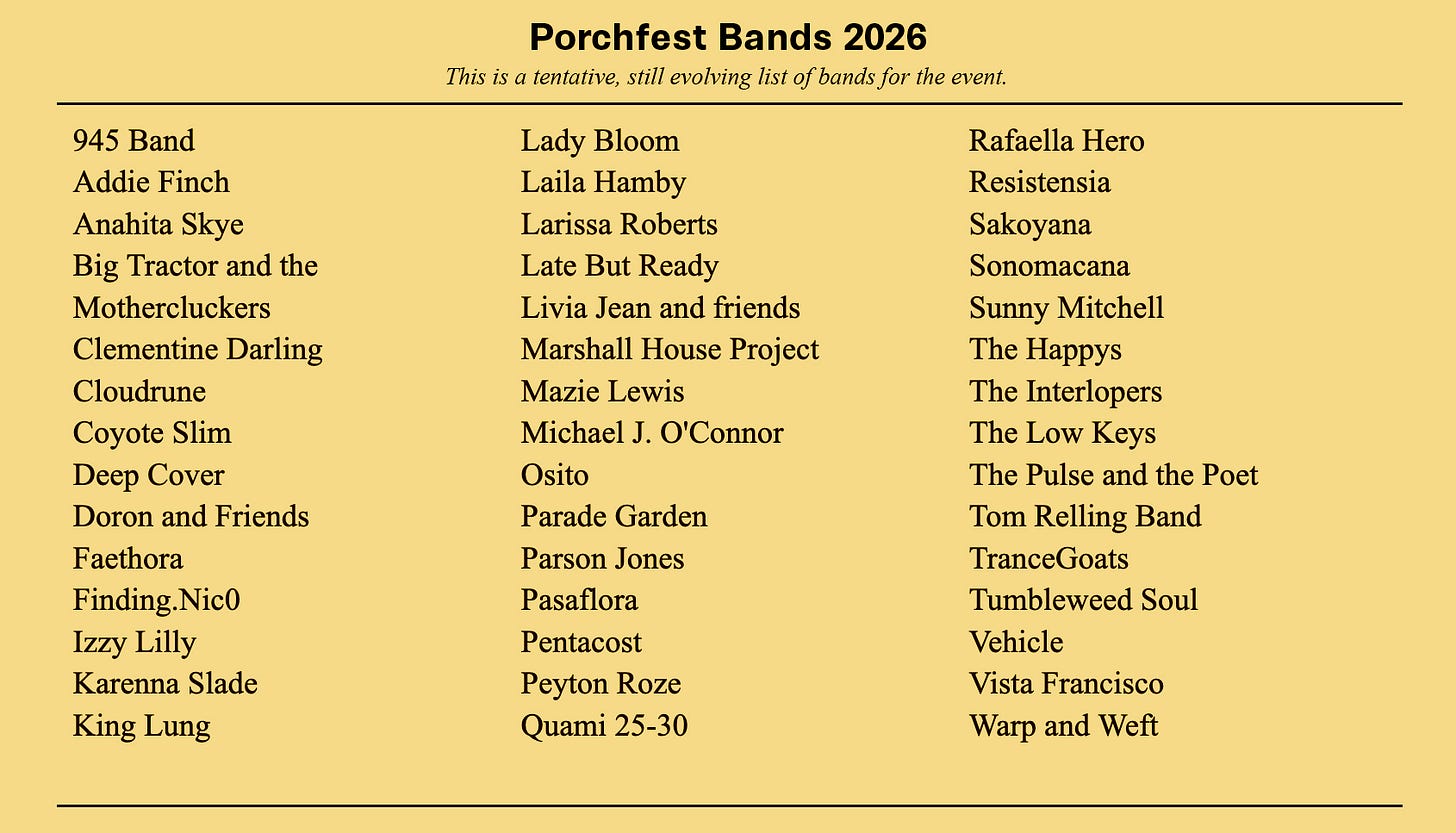 Porchfest Bands 2026

This is a tentative, still evolving list of bands for the event.

945 Band
Addie Finch
Anahita Skye
Big Tractor and the Mothercluckers
Clementine Darling
Cloudrune
Coyote Slim
Deep Cover
Doron and Friends
Faethora
Finding.Nic0
Izzy Lilly
Karenna Slade
King Lung

Lady Bloom
Laila Hamby
Larissa Roberts
Late But Ready
Livia Jean and friends
Marshall House Project
Mazie Lewis
Michael J. O'Connor
Osito
Parade Garden
Parson Jones
Pasaflora
Pentacost
Peyton Roze
Quami 25-30

Rafaella Hero
Resistensia
Sakoyana
Sonomacana
Sunny Mitchell
The Happys
The Interlopers
The Low Keys
The Pulse and the Poet
Tom Relling Band
TranceGoats
Tumbleweed Soul
Vehicle
Vista Francisco
Warp and Weft